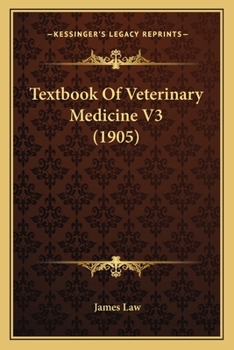 —KESSINGER'S LEGACY REPRINTS—

Textbook Of Veterinary Medicine V3 (1905)

James Law